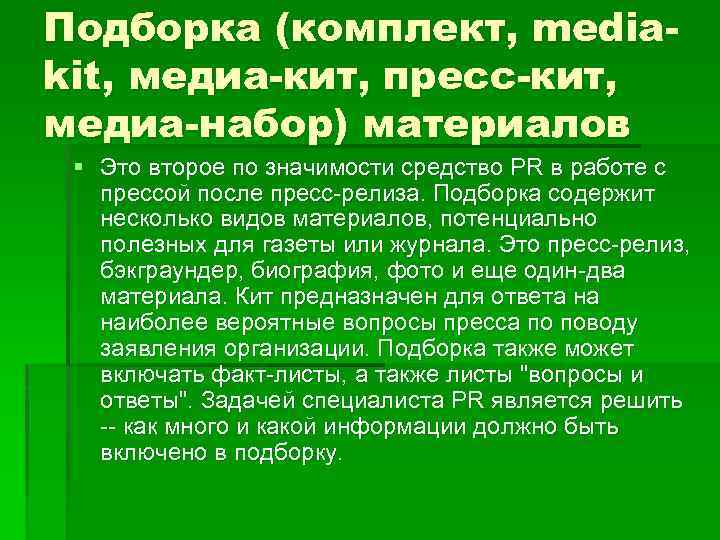 Подборка (комплект, media-kit, медиа-кит, пресс-кит, медиа-набор) материалов

Это второе по значимости средство PR в работе с прессой после пресс-релиза. Подборка содержит несколько видов материалов, потенциально полезных для газеты или журнала. Это пресс-релиз, бэкграундер, биография, фото и еще один-два материала. Кит предназначен для ответа на наиболее вероятные вопросы пресса по поводу заявления организации. Подборка также может включать факт-листы, а также листы "вопросы и ответы". Задачей специалиста PR является решить -- как много и какой информации должно быть включено в подборку.